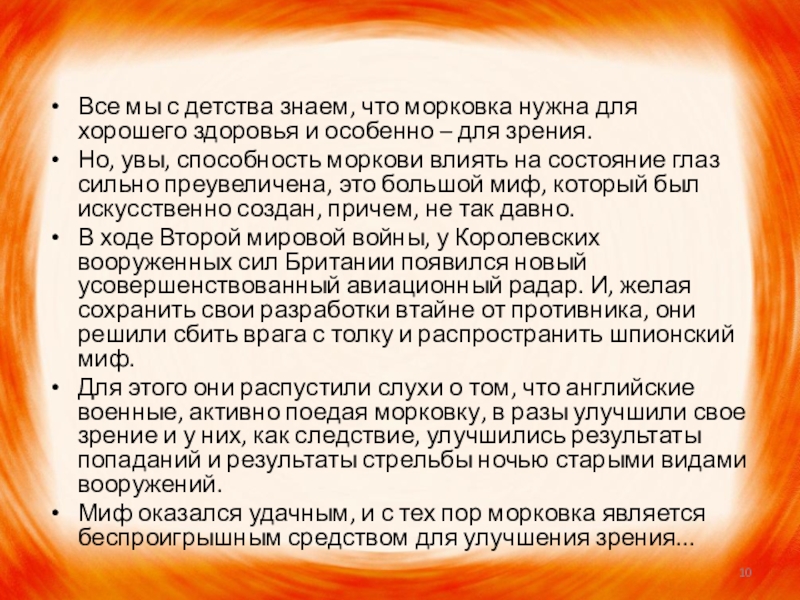 • Все мы с детства знаем, что морковка нужна для хорошего здоровья и особенно – для зрения.
• Но, увы, способность моркови влиять на состояние глаз сильно преувеличена, это большой миф, который был искусственно создан, причем, не так давно.
• В ходе Второй мировой войны, у Королевских вооруженных сил Британии появился новый усовершенствованный авиационный радар. И, желая сохранить свои разработки втайне от противника, они решили сбить врага с толку и распространить шпионский миф.
• Для этого они распустили слухи о том, что английские военные, активно поедая морковку, в разы улучшили свое зрение и у них, как следствие, улучшились результаты попаданий и результаты стрельбы ночью старыми видами вооружений.
• Миф оказался удачным, и с тех пор морковка является беспроигрышным средством для улучшения зрения…

10